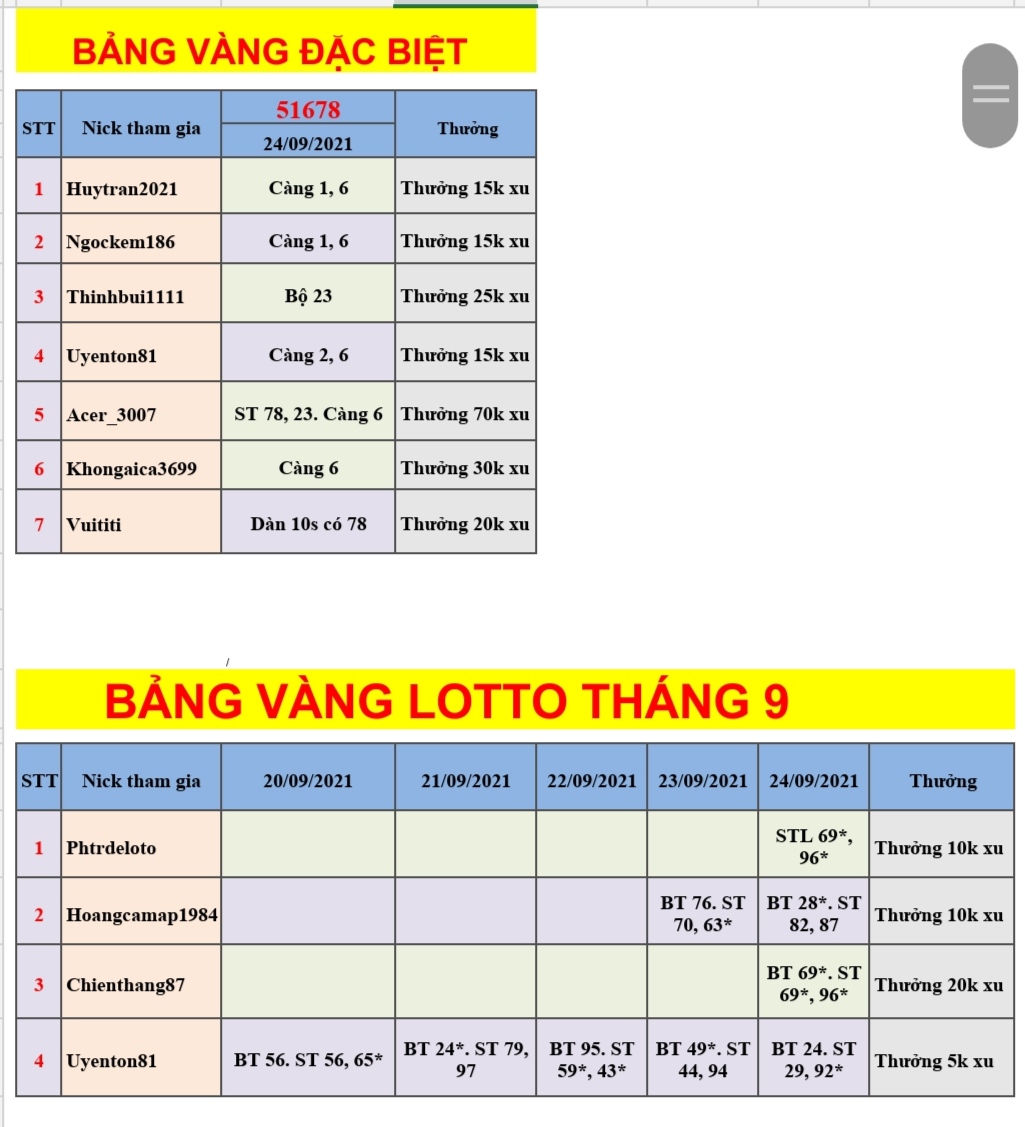 BẢNG VÀNG ĐẶC BIỆT

| STT | Nick tham gia | 51678 24/09/2021 | Thưởng |
|---|---|---|---|
| 1 | Huytran2021 | Càng 1, 6 | Thưởng 15k xu |
| 2 | Ngockem186 | Càng 1, 6 | Thưởng 15k xu |
| 3 | Thinhbui1111 | Bộ 23 | Thưởng 25k xu |
| 4 | Uyenton81 | Càng 2, 6 | Thưởng 15k xu |
| 5 | Acer_3007 | ST 78, 23. Càng 6 | Thưởng 70k xu |
| 6 | Khongaica3699 | Càng 6 | Thưởng 30k xu |
| 7 | Vuititi | Dàn 10s có 78 | Thưởng 20k xu |

BẢNG VÀNG LOTTO THÁNG 9

| STT | Nick tham gia | 20/09/2021 | 21/09/2021 | 22/09/2021 | 23/09/2021 | 24/09/2021 | Thưởng |
|---|---|---|---|---|---|---|---|
| 1 | Phtrdeloto | | | | | STL 69*, 96* | Thưởng 10k xu |
| 2 | Hoangcamap1984 | | | | BT 76. ST 70, 63* | BT 28*. ST 82, 87 | Thưởng 10k xu |
| 3 | Chienthang87 | | | | | BT 69*. ST 69*, 96* | Thưởng 20k xu |
| 4 | Uyenton81 | BT 56. ST 56, 65* | BT 24*. ST 79, 97 | BT 95. ST 59*, 43* | BT 49*. ST 44, 94 | BT 24. ST 29, 92* | Thưởng 5k xu |